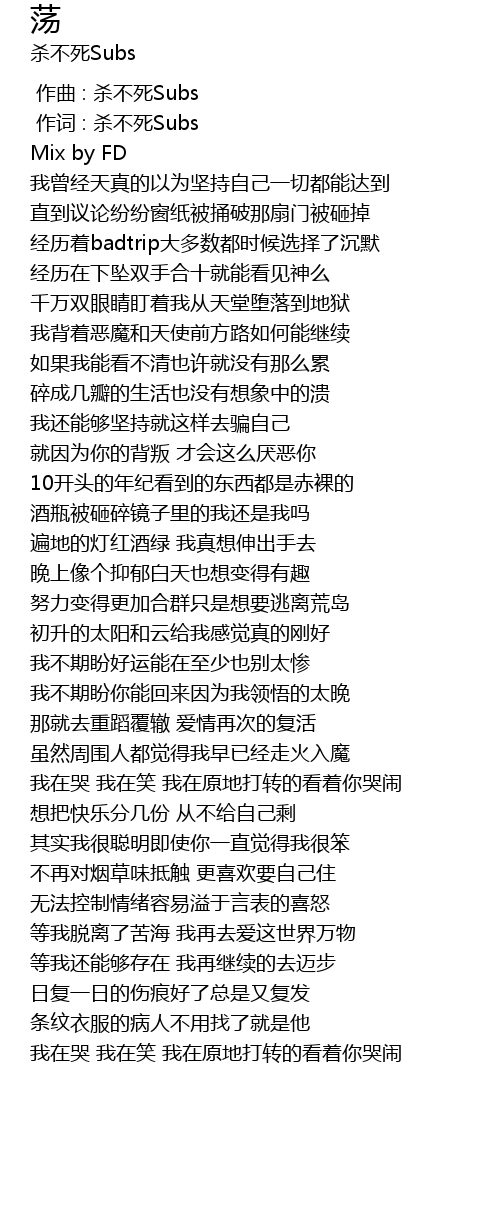 荡
杀不死Subs

作曲 : 杀不死Subs
作词 : 杀不死Subs
Mix by FD
我曾经天真的以为坚持自己一切都能达到
直到议论纷纷窗纸被捅破那扇门被砸掉
经历着badtrip大多数都时候选择了沉默
经历在下坠双手合十就能看见神么
千万双眼睛盯着我从天堂堕落到地狱
我背着恶魔和天使前方路如何能继续
如果我能看不清也许就没有那么累
碎成几瓣的生活也没有想象中的溃
我还能够坚持就这样去骗自己
就因为你的背叛 才会这么厌恶你
10开头的年纪看到的东西都是赤裸的
酒瓶被砸碎镜子里的我还是我吗
遍地的灯红酒绿 我真想伸出手去
晚上像个抑郁白天也想变得有趣
努力变得更加合群只是想要逃离荒岛
初升的太阳和云给我感觉真的刚好
我不期盼好运能在至少也别太惨
我不期盼你能回来因为我领悟的太晚
那就去重蹈覆辙 爱情再次的复活
虽然周围人都觉得我早已经走火入魔
我在哭 我在笑 我在原地打转的看着你哭闹
想把快乐分几份 从不给自己剩
其实我很聪明即使你一直觉得我很笨
不再对烟草味抵触 更喜欢要自己住
无法控制情绪容易溢于言表的喜怒
等我脱离了苦海 我再去爱这世界万物
等我还能够存在 我再继续的去迈步
日复一日的伤痕好了总是又复发
条纹衣服的病人不用找了就是他
我在哭 我在笑 我在原地打转的看着你哭闹